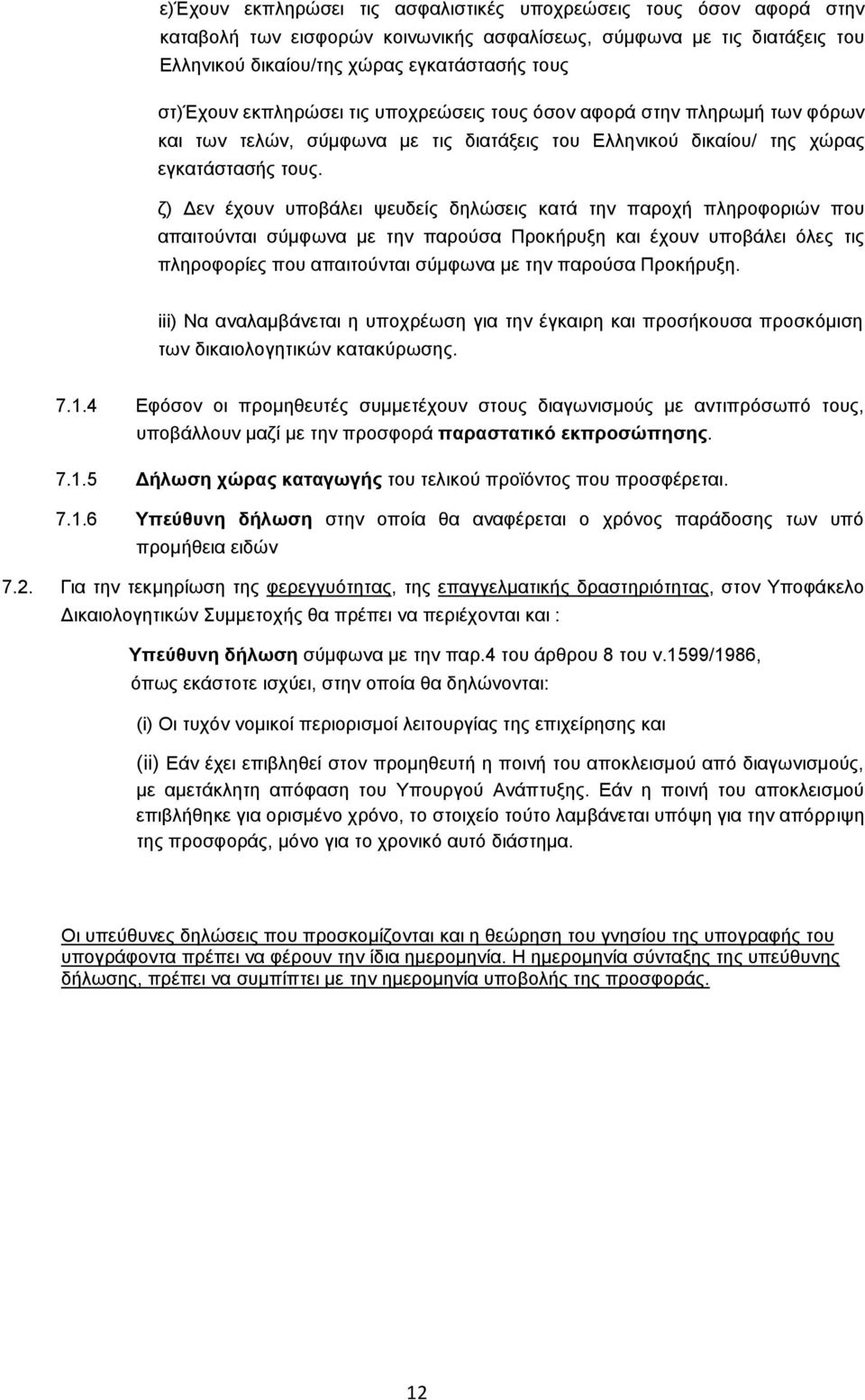 ε)Έχουν εκπληρώσει τις ασφαλιστικές υποχρεώσεις τους όσον αφορά στην καταβολή των εισφορών κοινωνικής ασφαλίσεως, σύμφωνα με τις διατάξεις του Ελληνικού δικαίου/της χώρας εγκατάστασής τους

στ)Έχουν εκπληρώσει τις υποχρεώσεις τους όσον αφορά στην πληρωμή των φόρων και των τελών, σύμφωνα με τις διατάξεις του Ελληνικού δικαίου/ της χώρας εγκατάστασής τους.

ζ) Δεν έχουν υποβάλει ψευδείς δηλώσεις κατά την παροχή πληροφοριών που απαιτούνται σύμφωνα με την παρούσα Προκήρυξη και έχουν υποβάλει όλες τις πληροφορίες που απαιτούνται σύμφωνα με την παρούσα Προκήρυξη.

iii) Να αναλαμβάνεται η υποχρέωση για την έγκαιρη και προσήκουσα προσκόμιση των δικαιολογητικών κατακύρωσης.

7.1.4 Εφόσον οι προμηθευτές συμμετέχουν στους διαγωνισμούς με αντιπρόσωπό τους, υποβάλλουν μαζί με την προσφορά παραστατικό εκπροσώπησης.

7.1.5 Δήλωση χώρας καταγωγής του τελικού προϊόντος που προσφέρεται.

7.1.6 Υπεύθυνη δήλωση στην οποία θα αναφέρεται ο χρόνος παράδοσης των υπό προμήθεια ειδών

7.2. Για την τεκμηρίωση της φερεγγυότητας, της επαγγελματικής δραστηριότητας, στον Υποφάκελο Δικαιολογητικών Συμμετοχής θα πρέπει να περιέχονται και :

Υπεύθυνη δήλωση σύμφωνα με την παρ.4 του άρθρου 8 του ν.1599/1986, όπως εκάστοτε ισχύει, στην οποία θα δηλώνονται:

(i) Οι τυχόν νομικοί περιορισμοί λειτουργίας της επιχείρησης και

(ii) Εάν έχει επιβληθεί στον προμηθευτή η ποινή του αποκλεισμού από διαγωνισμούς, με αμετάκλητη απόφαση του Υπουργού Ανάπτυξης. Εάν η ποινή του αποκλεισμού επιβλήθηκε για ορισμένο χρόνο, το στοιχείο τούτο λαμβάνεται υπόψη για την απόρριψη της προσφοράς, μόνο για το χρονικό αυτό διάστημα.

Οι υπεύθυνες δηλώσεις που προσκομίζονται και η θεώρηση του γνησίου της υπογραφής του υπογράφοντα πρέπει να φέρουν την ίδια ημερομηνία. Η ημερομηνία σύνταξης της υπεύθυνης δήλωσης, πρέπει να συμπίπτει με την ημερομηνία υποβολής της προσφοράς.

12